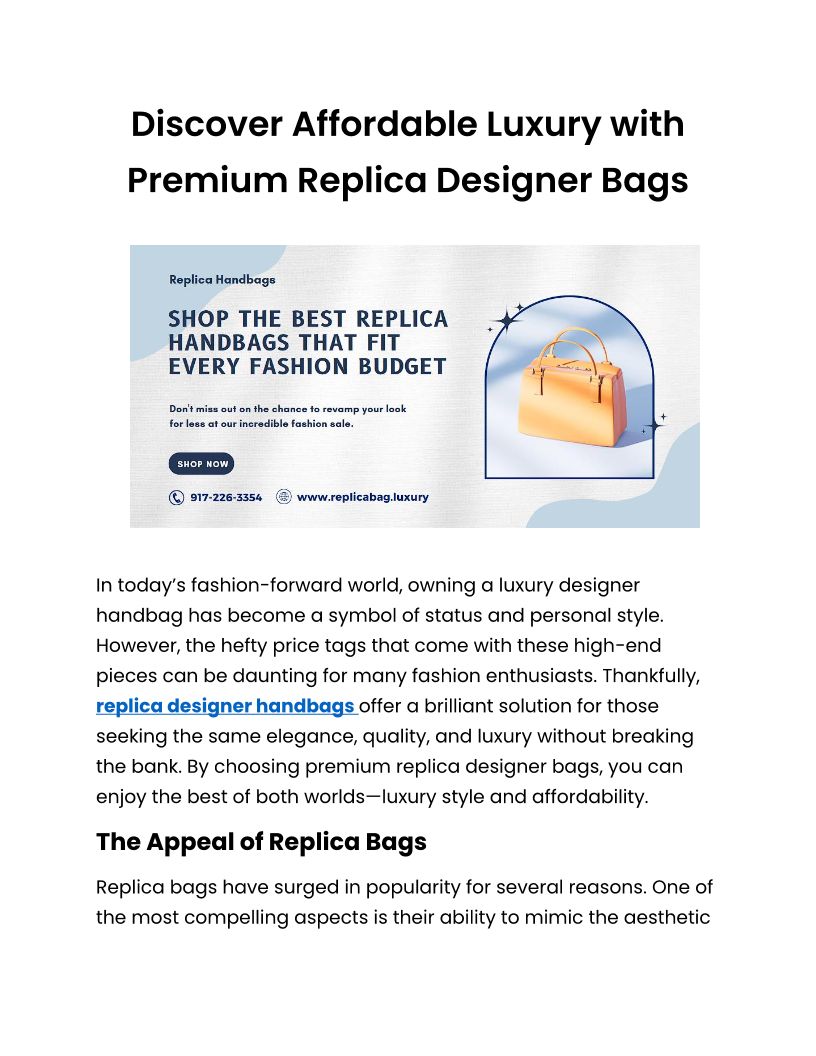 Discover Affordable Luxury with Premium Replica Designer Bags

Replica Handbags

SHOP THE BEST REPLICA HANDBAGS THAT FIT EVERY FASHION BUDGET

Don't miss out on the chance to revamp your look for less at our incredible fashion sale.

SHOP NOW

917-226-3354 www.replicabag.luxury

In today's fashion-forward world, owning a luxury designer handbag has become a symbol of status and personal style. However, the hefty price tags that come with these high-end pieces can be daunting for many fashion enthusiasts. Thankfully, replica designer handbags offer a brilliant solution for those seeking the same elegance, quality, and luxury without breaking the bank. By choosing premium replica designer bags, you can enjoy the best of both worlds—luxury style and affordability.

The Appeal of Replica Bags

Replica bags have surged in popularity for several reasons. One of the most compelling aspects is their ability to mimic the aesthetic